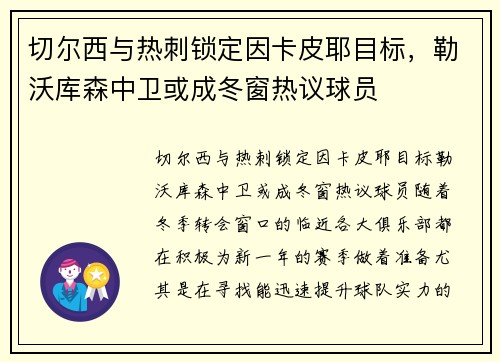 切尔西与热刺锁定因卡皮耶目标，勒沃库森中卫或成冬窗热议球员

切尔西与热刺锁定因卡皮耶目标勒沃库森中卫或成冬窗热议球员随着冬季转会窗口的临近各大俱乐部都在积极为新一年的赛季做着准备尤其是在寻找能迅速提升球队实力的